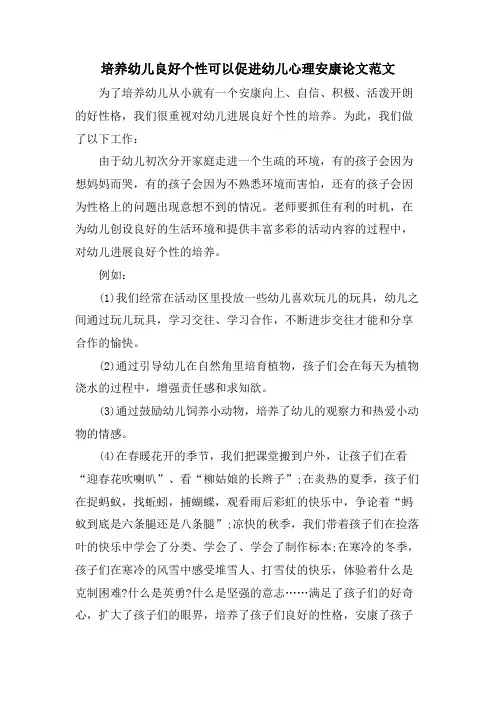 培养幼儿良好个性可以促进幼儿心理安康论文范文

为了培养幼儿从小就有一个安康向上、自信、积极、活泼开朗的好性格，我们很重视对幼儿进展良好个性的培养。为此，我们做了以下工作：

由于幼儿初次分开家庭走进一个生疏的环境，有的孩子会因为想妈妈而哭，有的孩子会因为不熟悉环境而害怕，还有的孩子会因为性格上的问题出现意想不到的情况。老师要抓住有利的时机，在为幼儿创设良好的生活环境和提供丰富多彩的活动内容的过程中，对幼儿进展良好个性的培养。

例如：

(1)我们经常在活动区里投放一些幼儿喜欢玩儿的玩具，幼儿之间通过玩儿玩具，学习交往、学习合作，不断进步交往才能和分享合作的愉快。

(2)通过引导幼儿在自然角里培育植物，孩子们会在每天为植物浇水的过程中，增强责任感和求知欲。

(3)通过鼓励幼儿饲养小动物，培养了幼儿的观察力和热爱小动物的情感。

(4)在春暖花开的季节，我们把课堂搬到户外，让孩子们在看“迎春花吹喇叭”、看“柳姑娘的长辫子”;在炎热的夏季，孩子们在捉蚂蚁，找蚯蚓，捕蝴蝶，观看雨后彩虹的快乐中，争论着“蚂蚁到底是六条腿还是八条腿”;凉快的秋季，我们带着孩子们在捡落叶的快乐中学会了分类、学会了、学会了制作标本;在寒冷的冬季，孩子们在寒冷的风雪中感受堆雪人、打雪仗的快乐，体验着什么是克制困难?什么是英勇?什么是坚强的意志……满足了孩子们的好奇心，扩大了孩子们的眼界，培养了孩子们良好的性格，安康了孩子